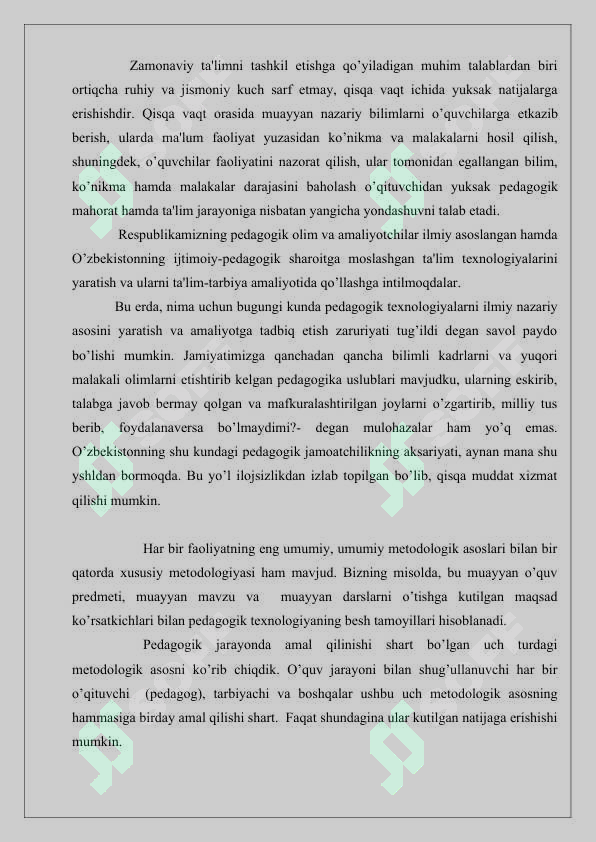 Zamonaviy ta'limni tashkil etishga qo'yiladigan muhim talablardan biri ortiqcha ruhiy va jismoniy kuch sarf etmay, qisqa vaqt ichida yuksak natijalarga erishishdir. Qisqa vaqt orasida muayyan nazariy bilimlarni o'quvchilarga etkazib berish, ularda ma'lum faoliyat yuzasidan ko'nikma va malakalarni hosil qilish, shuningdek, o'quvchilar faoliyatini nazorat qilish, ular tomonidan egallangan bilim, ko'nikma hamda malakalar darajasini baholash o'qituvchidan yuksak pedagogik mahorat hamda ta'lim jarayoniga nisbatan yangicha yondashuvni talab etadi.

Respublikamizning pedagogik olim va amaliyotchilar ilmiy asoslangan hamda O'zbekistonning ijtimoiy-pedagogik sharoitga moslashgan ta'lim texnologiyalarini yaratish va ularni ta'lim-tarbiya amaliyotida qo'llashga intilmoqdalar.

Bu erda, nima uchun bugungi kunda pedagogik texnologiyalarni ilmiy nazariy asosini yaratish va amaliyotga tadbiq etish zaruriyati tug'ildi degan savol paydo bo'lishi mumkin. Jamiyatimizga qanchadan qancha bilimli kadrlarni va yuqori malakali olimlarni etishtirib kelgan pedagogika uslublari mavjudku, ularning eskirib, talabga javob bermay qolgan va mafkuralashtirilgan joylarni o'zgartirib, milliy tus berib, foydalanaversa bo'lmaydimi?- degan mulohazalar ham yo'q emas. O'zbekistonning shu kundagi pedagogik jamoatchilikning aksariyati, aynan mana shu yshldan bormoqda. Bu yo'l ilojsizlikdan izlab topilgan bo'lib, qisqa muddat xizmat qilishi mumkin.

Har bir faoliyatning eng umumiy, umumiy metodologik asoslari bilan bir qatorda xususiy metodologiyasi ham mavjud. Bizning misolda, bu muayyan o'quv predmeti, muayyan mavzu va muayyan darslarni o'tishga kutilgan maqsad ko'rsatkichlari bilan pedagogik texnologiyaning besh tamoyillari hisoblanadi.

Pedagogik jarayonda amal qilinishi shart bo'lgan uch turdagi metodologik asosni ko'rib chiqdik. O'quv jarayoni bilan shug'ullanuvchi har bir o'qituvchi (pedagog), tarbiyachi va boshqalar ushbu uch metodologik asosning hammasiga birday amal qilishi shart. Faqat shundagina ular kutilgan natijaga erishishi mumkin.